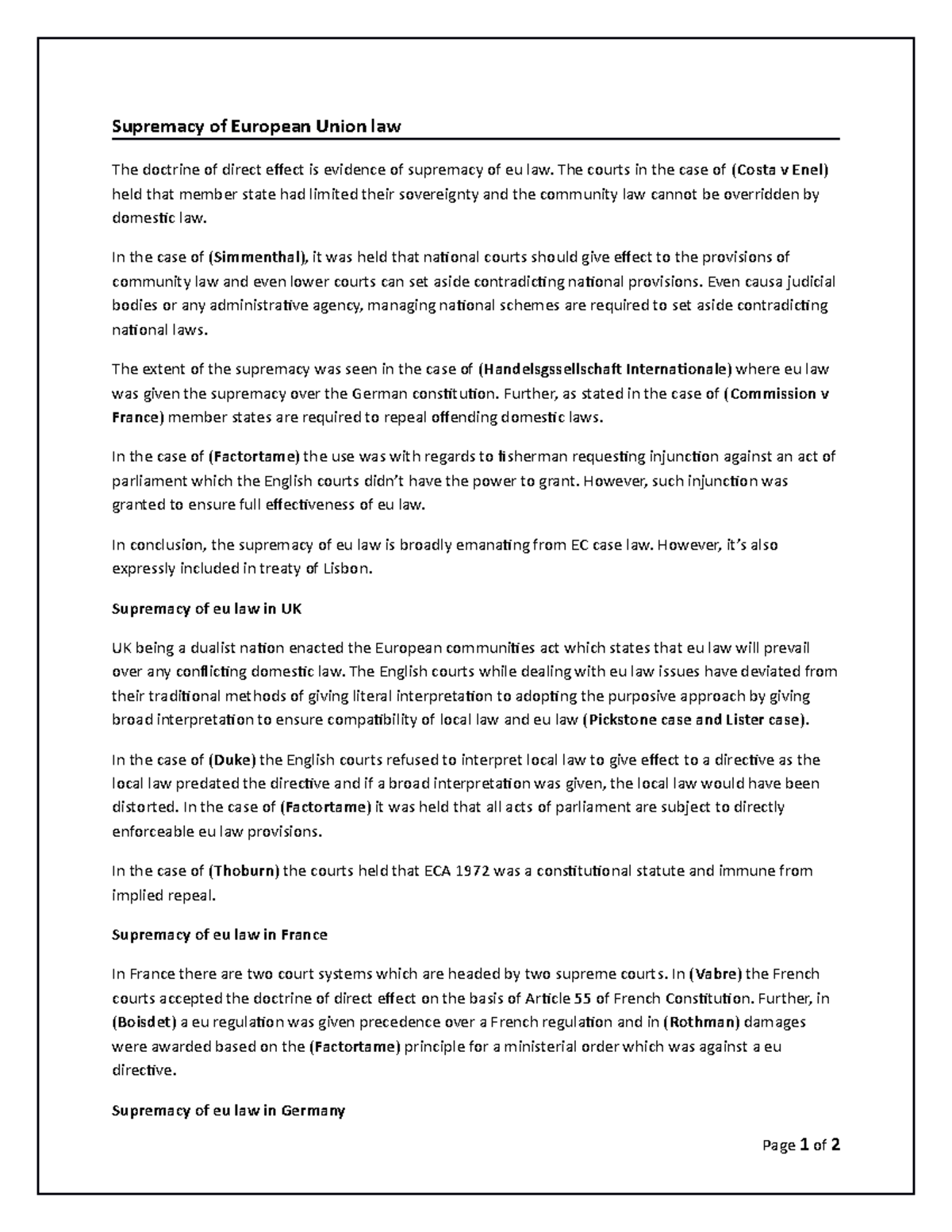 Supremacy of European Union law

The doctrine of direct effect is evidence of supremacy of eu law. The courts in the case of (Costa v Enel) held that member state had limited their sovereignty and the community law cannot be overridden by domestic law.

In the case of (Simmenthal), it was held that national courts should give effect to the provisions of community law and even lower courts can set aside contradicting national provisions. Even causa judicial bodies or any administrative agency, managing national schemes are required to set aside contradicting national laws.

The extent of the supremacy was seen in the case of (Handelsgssellschaft Internationale) where eu law was given the supremacy over the German constitution. Further, as stated in the case of (Commission v France) member states are required to repeal offending domestic laws.

In the case of (Factortame) the use was with regards to fisherman requesting injunction against an act of parliament which the English courts didn't have the power to grant. However, such injunction was granted to ensure full effectiveness of eu law.

In conclusion, the supremacy of eu law is broadly emanating from EC case law. However, it's also expressly included in treaty of Lisbon.

Supremacy of eu law in UK

UK being a dualist nation enacted the European communities act which states that eu law will prevail over any conflicting domestic law. The English courts while dealing with eu law issues have deviated from their traditional methods of giving literal interpretation to adopting the purposive approach by giving broad interpretation to ensure compatibility of local law and eu law (Pickstone case and Lister case).

In the case of (Duke) the English courts refused to interpret local law to give effect to a directive as the local law predated the directive and if a broad interpretation was given, the local law would have been distorted. In the case of (Factortame) it was held that all acts of parliament are subject to directly enforceable eu law provisions.

In the case of (Thoburn) the courts held that ECA 1972 was a constitutional statute and immune from implied repeal.

Supremacy of eu law in France

In France there are two court systems which are headed by two supreme courts. In (Vabre) the French courts accepted the doctrine of direct effect on the basis of Article 55 of French Constitution. Further, in (Boisdet) a eu regulation was given precedence over a French regulation and in (Rothman) damages were awarded based on the (Factortame) principle for a ministerial order which was against a eu directive.

Supremacy of eu law in Germany

Page 1 of 2